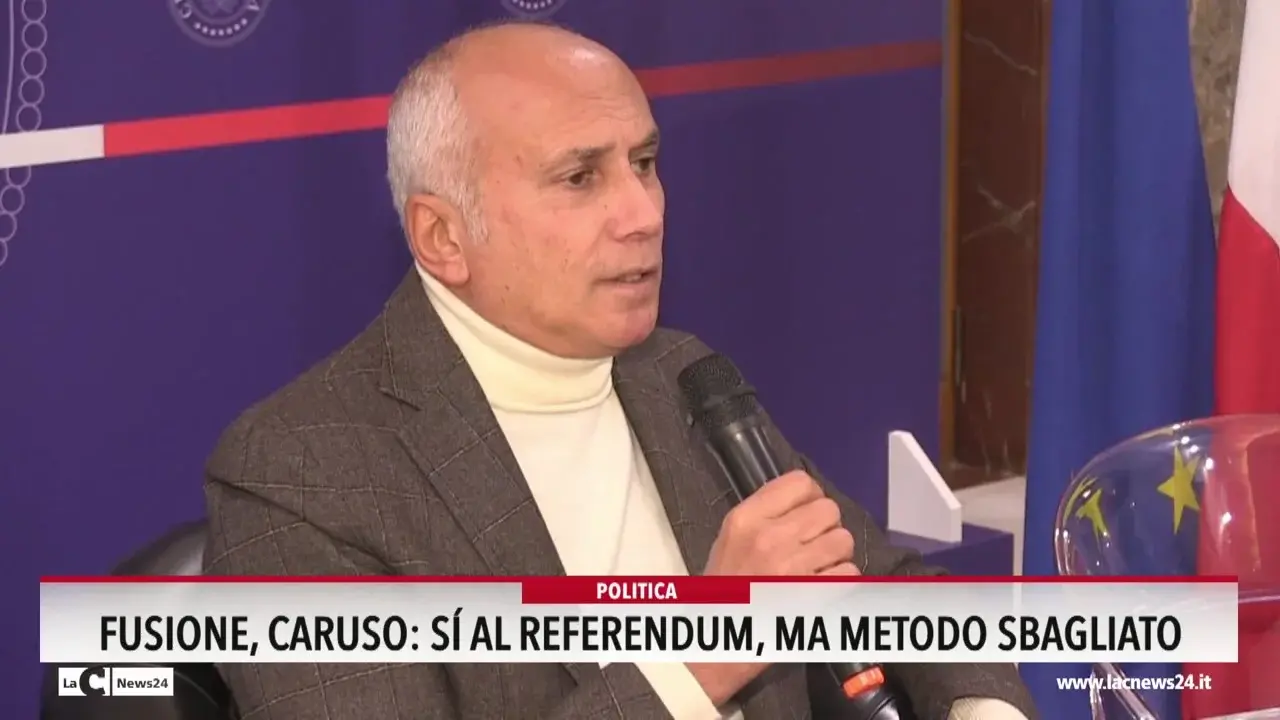 POLITICA
FUSIONE, CARUSO: SÍ AL REFERENDUM, MA METODO SBAGLIATO

LaC News24

www.lacnews24.it